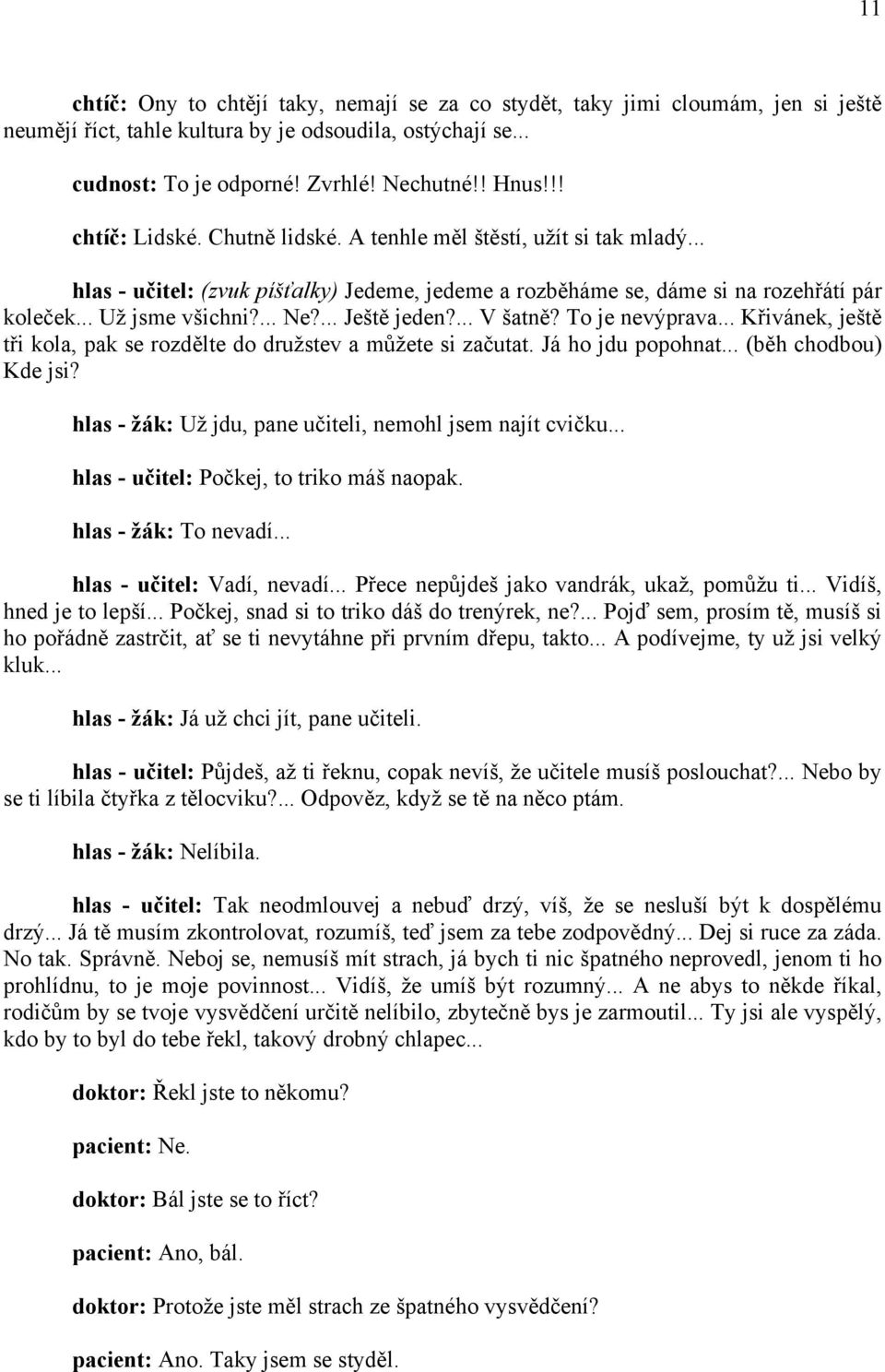 11

chtíč: Ony to chtějí taky, nemají se za co stydět, taky jimi cloumám, jen si ještě neumějí říct, tahle kultura by je odsoudila, ostýchají se...

cudnost: To je odporné! Zvrhlé! Nechutné!! Hnus!!!

chtíč: Lidské. Chutně lidské. A tenhle měl štěstí, užít si tak mladý...

hlas - učitel: (zvuk píšťalky) Jedeme, jedeme a rozběháme se, dáme si na rozehřátí pár koleček... Už jsme všichni?... Ne?... Ještě jeden?... V šatně? To je nevýprava... Křivánek, ještě tři kola, pak se rozdělte do družstev a můžete si začutat. Já ho jdu popohnat... (běh chodbou) Kde jsi?

hlas - žák: Už jdu, pane učiteli, nemohl jsem najít cvičku...

hlas - učitel: Počkej, to triko máš naopak.

hlas - žák: To nevadí...

hlas - učitel: Vadí, nevadí... Přece nepůjdeš jako vandrák, ukaž, pomůžu ti... Vidíš, hned je to lepší... Počkej, snad si to triko dáš do trenýrek, ne?... Pojď sem, prosím tě, musíš si ho pořádně zastrčit, ať se ti nevytáhne při prvním dřepu, takto... A podívejme, ty už jsi velký kluk...

hlas - žák: Já už chci jít, pane učiteli.

hlas - učitel: Půjdeš, až ti řeknu, copak nevíš, že učitele musíš poslouchat?... Nebo by se ti líbila čtyřka z tělocviku?... Odpověz, když se tě na něco ptám.

hlas - žák: Nelíbila.

hlas - učitel: Tak neodmlouvej a nebuď drzý, víš, že se nesluší být k dospělému drzý... Já tě musím zkontrolovat, rozumíš, teď jsem za tebe zodpovědný... Dej si ruce za záda. No tak. Správně. Neboj se, nemusíš mít strach, já bych ti nic špatného neprovedl, jenom ti ho prohlídnu, to je moje povinnost... Vidíš, že umíš být rozumný... A ne abys to někde říkal, rodičům by se tvoje vysvědčení určitě nelíbilo, zbytečně bys je zarmoutil... Ty jsi ale vyspělý, kdo by to byl do tebe řekl, takový drobný chlapec...

doktor: Řekl jste to někomu?

pacient: Ne.

doktor: Bál jste se to říct?

pacient: Ano, bál.

doktor: Protože jste měl strach ze špatného vysvědčení?

pacient: Ano. Taky jsem se styděl.